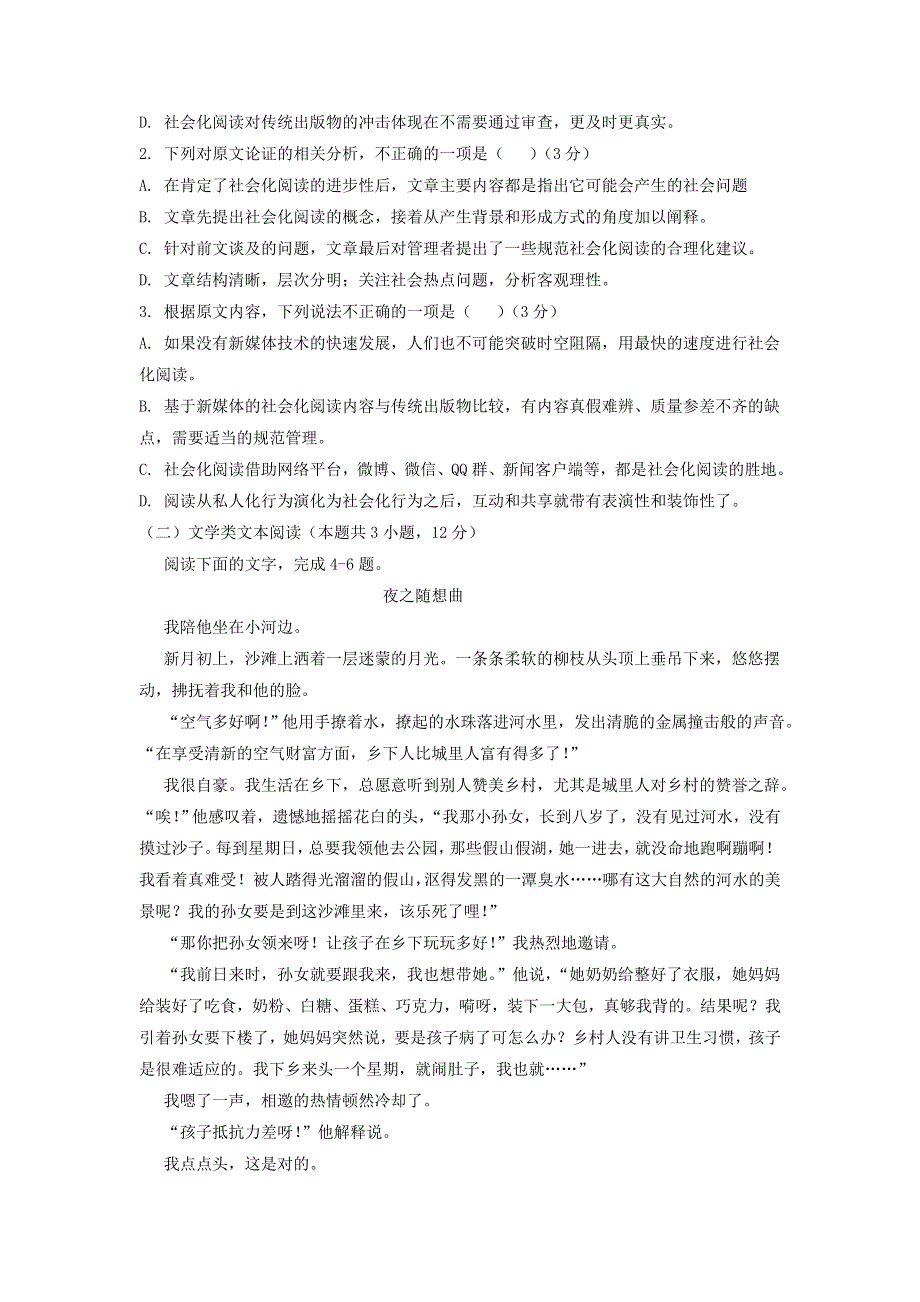 D. 社会化阅读对传统出版物的冲击体现在不需要通过审查，更及时更真实。

2. 下列对原文论证的相关分析，不正确的一项是（　）（3分）

A. 在肯定了社会化阅读的进步性后，文章主要内容都是指出它可能会产生的社会问题

B. 文章先提出社会化阅读的概念，接着从产生背景和形成方式的角度加以阐释。

C. 针对前文谈及的问题，文章最后对管理者提出了一些规范社会化阅读的合理化建议。

D. 文章结构清晰，层次分明；关注社会热点问题，分析客观理性。

3. 根据原文内容，下列说法不正确的一项是（　）（3分）

A. 如果没有新媒体技术的快速发展，人们也不可能突破时空阻隔，用最快的速度进行社会化阅读。

B. 基于新媒体的社会化阅读内容与传统出版物比较，有内容真假难辨、质量参差不齐的缺点，需要适当的规范管理。

C. 社会化阅读借助网络平台，微博、微信、QQ群、新闻客户端等，都是社会化阅读的胜地。

D. 阅读从私人化行为演化为社会化行为之后，互动和共享就带有表演性和装饰性了。

（二）文学类文本阅读（本题共3小题，12分）

阅读下面的文字，完成4-6题。

夜之随想曲

我陪他坐在小河边。

新月初上，沙滩上洒着一层迷蒙的月光。一条条柔软的柳枝从头顶上垂吊下来，悠悠摆动，拂抚着我和他的脸。

“空气多好啊！”他用手撩着水，撩起的水珠落进河水里，发出清脆的金属撞击般的声音。“在享受清新的空气财富方面，乡下人比城里人富有得多了！”

我很自豪。我生活在乡下，总愿意听到别人赞美乡村，尤其是城里人对乡村的赞誉之辞。

“唉！”他感叹着，遗憾地摇摇花白的头，“我那小孙女，长到八岁了，没有见过河水，没有摸过沙子。每到星期日，总要我领他去公园，那些假山假湖，她一进去，就没命地跑啊蹦啊！我看着真难受！被人踏得光溜溜的假山，沤得发黑的一潭臭水……哪有这大自然的河水的美景呢？我的孙女要是到这沙滩里来，该乐死了哩！”

“那你把孙女领来呀！让孩子在乡下玩玩多好！”我热烈地邀请。

“我前日来时，孙女就要跟我来，我也想带她。”他说，“她奶奶给整好了衣服，她妈妈给装好了吃食，奶粉、白糖、蛋糕、巧克力，嗬呀，装下一大包，真够我背的。结果呢？我引着孙女要下楼了，她妈妈突然说，要是孩子病了可怎么办？乡村人没有讲卫生习惯，孩子是很难适应的。我下乡来头一个星期，就闹肚子，我也就……”

我嗯了一声，相邀的热情顿然冷却了。

“孩子抵抗力差呀！”他解释说。

我点点头，这是对的。